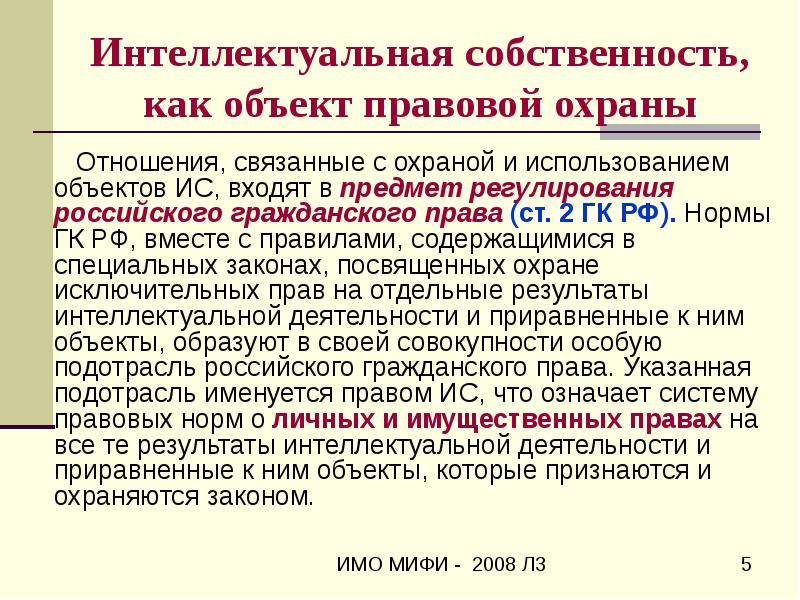 Интеллектуальная собственность, как объект правовой охраны

Отношения, связанные с охраной и использованием объектов ИС, входят в предмет регулирования российского гражданского права (ст. 2 ГК РФ). Нормы ГК РФ, вместе с правилами, содержащимися в специальных законах, посвященных охране исключительных прав на отдельные результаты интеллектуальной деятельности и приравненные к ним объекты, образуют в своей совокупности особую подотрасль российского гражданского права. Указанная подотрасль именуется правом ИС, что означает систему правовых норм о личных и имущественных правах на все те результаты интеллектуальной деятельности и приравненные к ним объекты, которые признаются и охраняются законом.

ИМО МИФИ - 2008 Л3

5